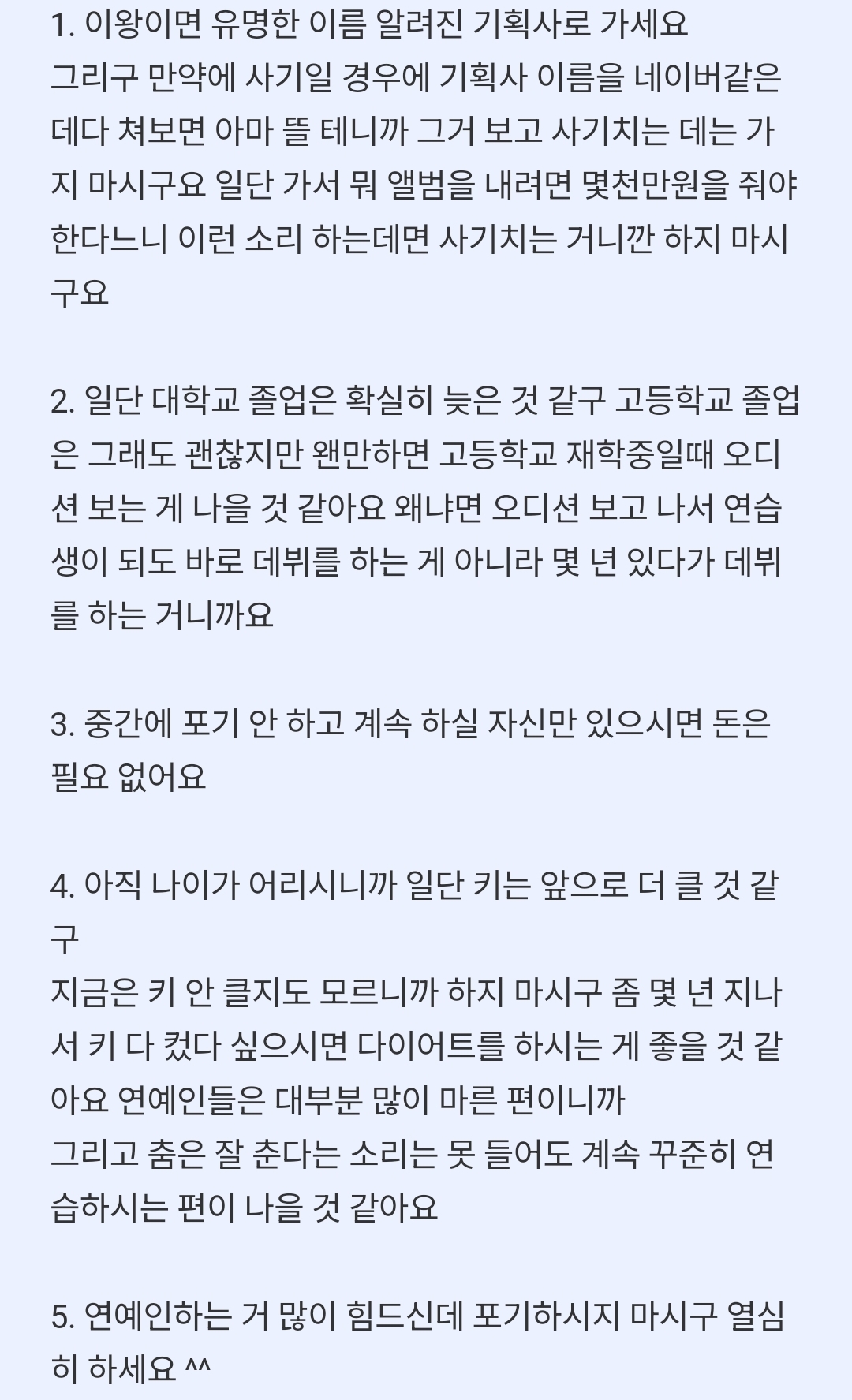 1. 이왕이면 유명한 이름 알려진 기획사로 가세요
그리구 만약에 사기일 경우에 기획사 이름을 네이버같은 데다 쳐보면 아마 뜰 테니까 그거 보고 사기치는 데는 가지 마시구요 일단 가서 뭐 앨범을 내려면 몇천만원을 줘야 한다느니 이런 소리 하는데면 사기치는 거니깐 하지 마시구요

2. 일단 대학교 졸업은 확실히 늦은 것 같구 고등학교 졸업은 그래도 괜찮지만 왠만하면 고등학교 재학중일때 오디션 보는 게 나을 것 같아요 왜냐면 오디션 보고 나서 연습생이 되도 바로 데뷔를 하는 게 아니라 몇 년 있다가 데뷔를 하는 거니까요

3. 중간에 포기 안 하고 계속 하실 자신만 있으시면 돈은 필요 없어요

4. 아직 나이가 어리시니까 일단 키는 앞으로 더 클 것 같구
지금은 키 안 클지도 모르니까 하지 마시구 좀 몇 년 지나서 키 다 컸다 싶으시면 다이어트를 하시는 게 좋을 것 같아요 연예인들은 대부분 많이 마른 편이니까
그리고 춤은 잘 춘다는 소리는 못 들어도 계속 꾸준히 연습하시는 편이 나을 것 같아요

5. 연예인하는 거 많이 힘드신데 포기하시지 마시구 열심히 하세요 ^^